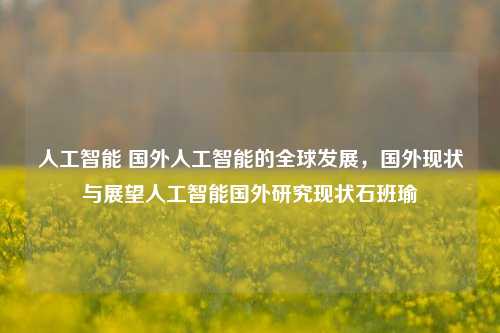 人工智能 国外人工智能的全球发展，国外现状与展望人工智能国外研究现状石班瑜